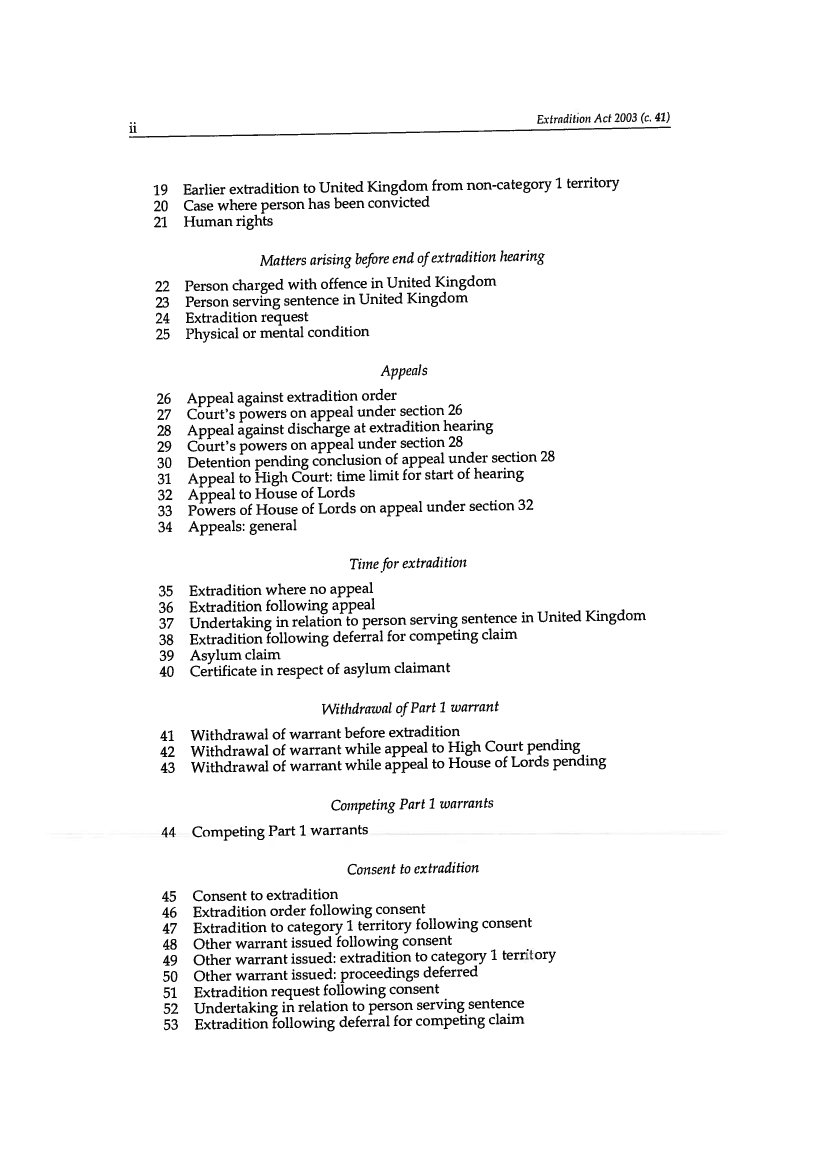 ii

Extradition Act 2003 (c. 41)

19 Earlier extradition to United Kingdom from non-category 1 territory
20 Case where person has been convicted
21 Human rights

Matters arising before end of extradition hearing

22 Person charged with offence in United Kingdom
23 Person serving sentence in United Kingdom
24 Extradition request
25 Physical or mental condition

Appeals

26 Appeal against extradition order
27 Court's powers on appeal under section 26
28 Appeal against discharge at extradition hearing
29 Court's powers on appeal under section 28
30 Detention pending conclusion of appeal under section 28
31 Appeal to High Court: time limit for start of hearing
32 Appeal to House of Lords
33 Powers of House of Lords on appeal under section 32
34 Appeals: general

Time for extradition

35 Extradition where no appeal
36 Extradition following appeal
37 Undertaking in relation to person serving sentence in United Kingdom
38 Extradition following deferral for competing claim
39 Asylum claim
40 Certificate in respect of asylum claimant

Withdrawal of Part 1 warrant

41 Withdrawal of warrant before extradition
42 Withdrawal of warrant while appeal to High Court pending
43 Withdrawal of warrant while appeal to House of Lords pending

Competing Part 1 warrants

44 Competing Part 1 warrants

Consent to extradition

45 Consent to extradition
46 Extradition order following consent
47 Extradition to category 1 territory following consent
48 Other warrant issued following consent
49 Other warrant issued: extradition to category 1 territory
50 Other warrant issued: proceedings deferred
51 Extradition request following consent
52 Undertaking in relation to person serving sentence
53 Extradition following deferral for competing claim